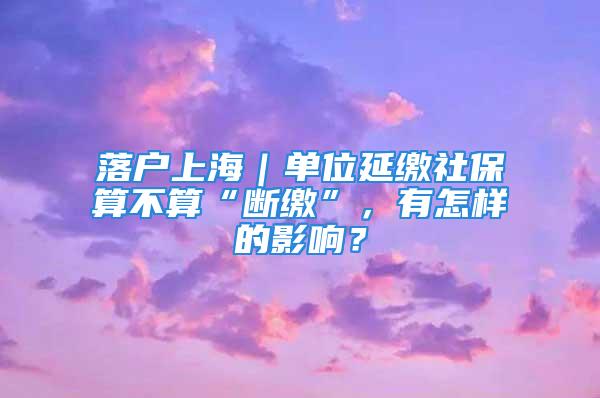 落户上海｜单位延缴社保算不算“断缴”，有怎样的影响？